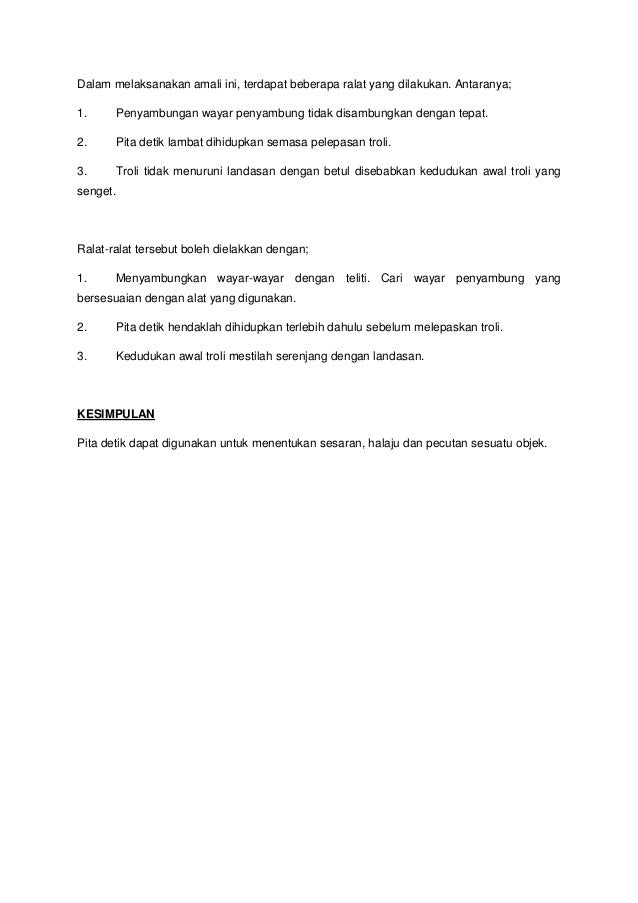 Dalam melaksanakan amali ini, terdapat beberapa ralat yang dilakukan. Antaranya;

1. Penyambungan wayar penyambung tidak disambungkan dengan tepat.

2. Pita detik lambat dihidupkan semasa pelepasan troli.

3. Troli tidak menuruni landasan dengan betul disebabkan kedudukan awal troli yang senget.

Ralat-ralat tersebut boleh dielakkan dengan;

1. Menyambungkan wayar-wayar dengan teliti. Cari wayar penyambung yang bersesuaian dengan alat yang digunakan.

2. Pita detik hendaklah dihidupkan terlebih dahulu sebelum melepaskan troli.

3. Kedudukan awal troli mestilah serenjang dengan landasan.

KESIMPULAN

Pita detik dapat digunakan untuk menentukan sesaran, halaju dan pecutan sesuatu objek.